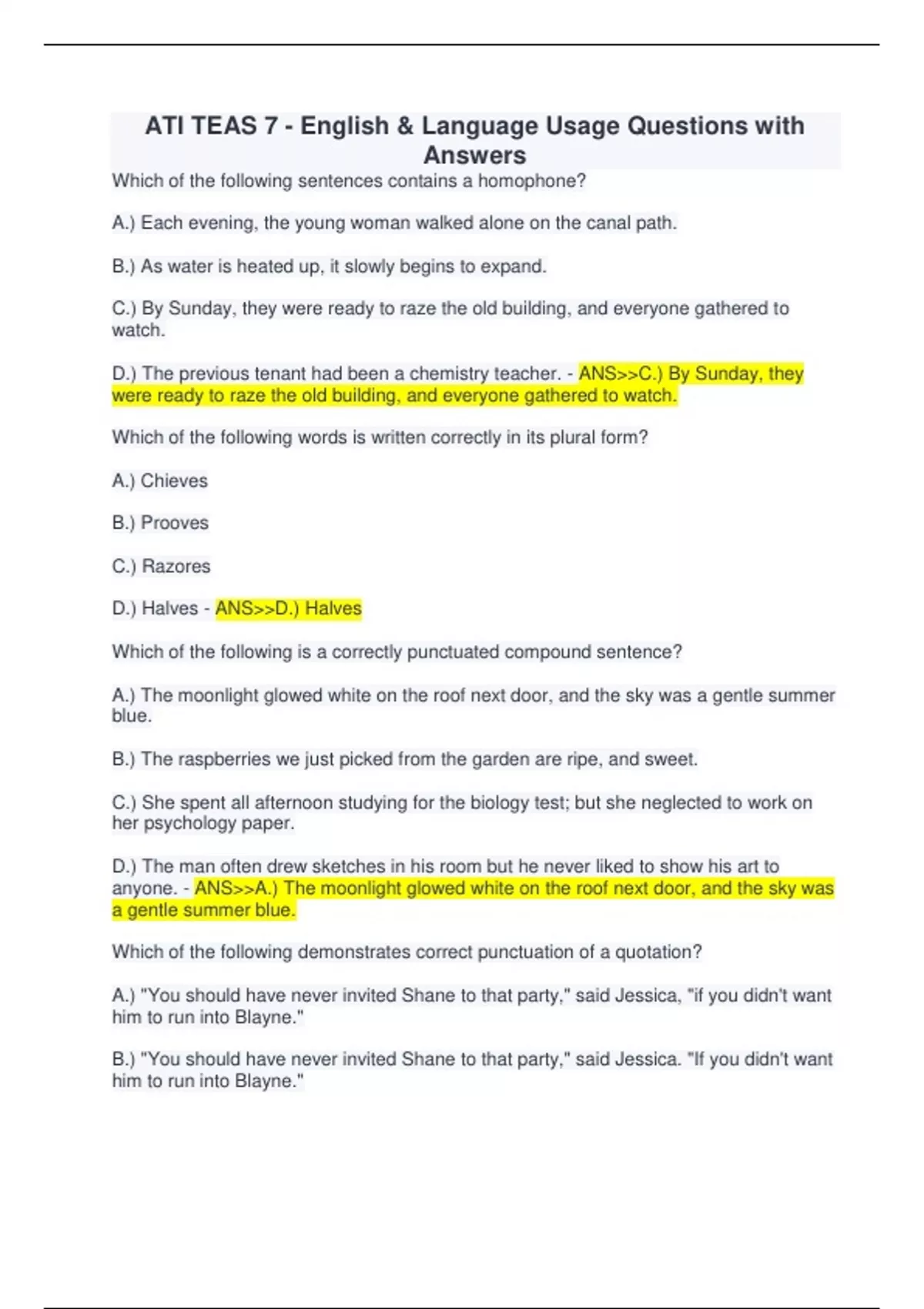 ATI TEAS 7 - English & Language Usage Questions with Answers

Which of the following sentences contains a homophone?

A.) Each evening, the young woman walked alone on the canal path.

B.) As water is heated up, it slowly begins to expand.

C.) By Sunday, they were ready to raze the old building, and everyone gathered to watch.

D.) The previous tenant had been a chemistry teacher. - ANS>>C.) By Sunday, they were ready to raze the old building, and everyone gathered to watch.

Which of the following words is written correctly in its plural form?

A.) Chieves

B.) Prooves

C.) Razores

D.) Halves - ANS>>D.) Halves

Which of the following is a correctly punctuated compound sentence?

A.) The moonlight glowed white on the roof next door, and the sky was a gentle summer blue.

B.) The raspberries we just picked from the garden are ripe, and sweet.

C.) She spent all afternoon studying for the biology test; but she neglected to work on her psychology paper.

D.) The man often drew sketches in his room but he never liked to show his art to anyone. - ANS>>A.) The moonlight glowed white on the roof next door, and the sky was a gentle summer blue.

Which of the following demonstrates correct punctuation of a quotation?

A.) "You should have never invited Shane to that party," said Jessica, "if you didn't want him to run into Blayne."

B.) "You should have never invited Shane to that party," said Jessica. "If you didn't want him to run into Blayne."